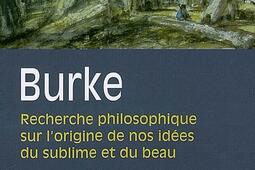 Burke

Recherche philosophique sur l'origine de nos idées du sublime et du beau